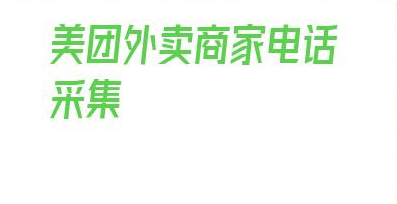 美团外卖商家电话采集